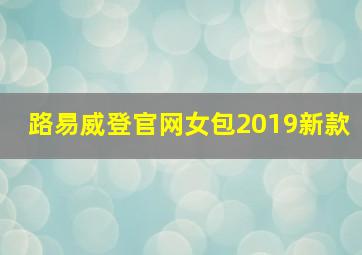 路易威登官网女包2019新款